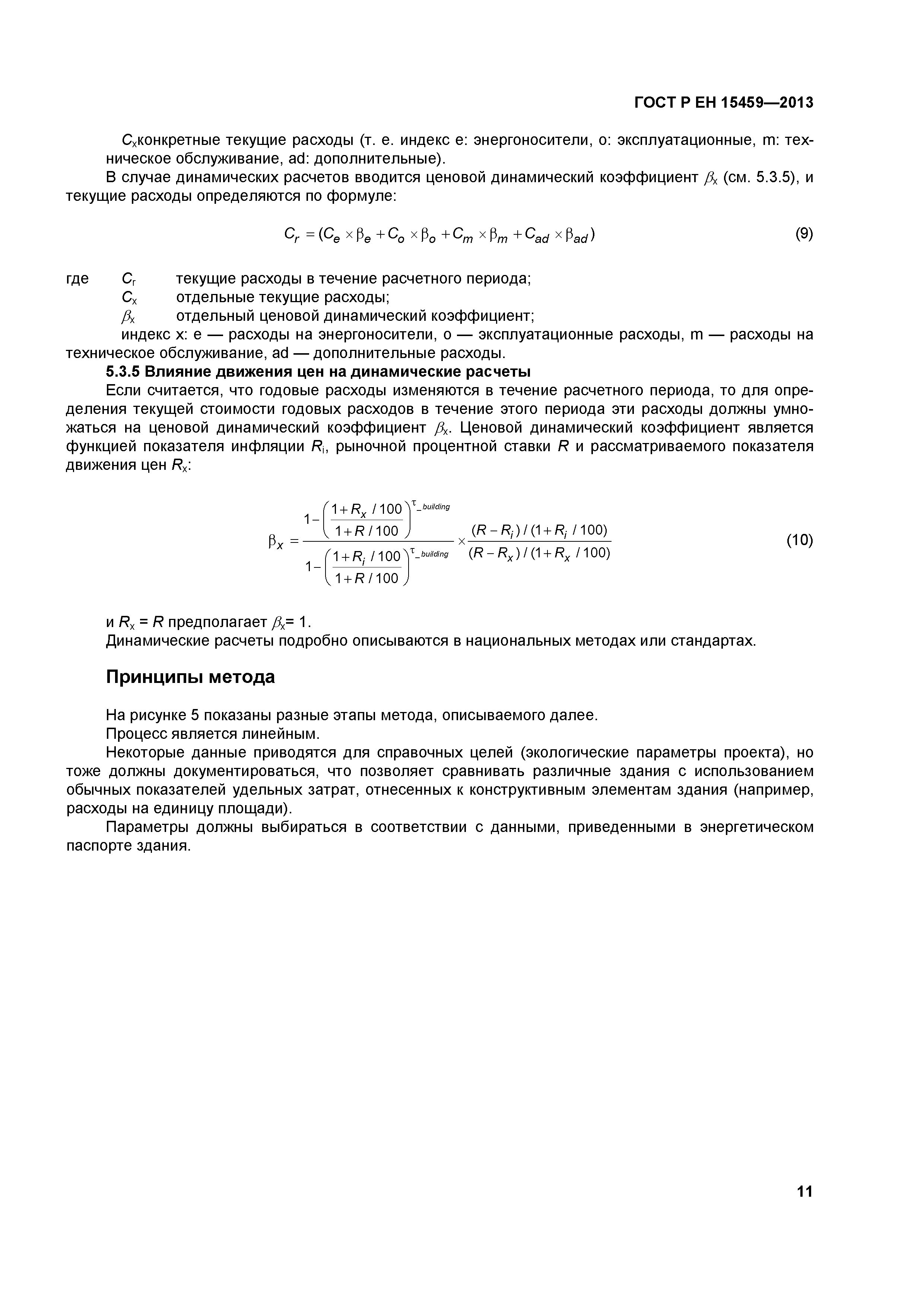 ГОСТ Р ЕН 15459—2013

$C_x$конкретные текущие расходы (т. е. индекс e: энергоносители, o: эксплуатационные, m: техническое обслуживание, ad: дополнительные).

В случае динамических расчетов вводится ценовой динамический коэффициент $\beta_x$ (см. 5.3.5), и текущие расходы определяются по формуле:

$C_r = (C_e \times \beta_e + C_o \times \beta_o + C_m \times \beta_m + C_{ad} \times \beta_{ad})$ (9)

где $C_r$ текущие расходы в течение расчетного периода;
$C_x$ отдельные текущие расходы;
$\beta_x$ отдельный ценовой динамический коэффициент;
индекс x: e — расходы на энергоносители, o — эксплуатационные расходы, m — расходы на техническое обслуживание, ad — дополнительные расходы.

5.3.5 Влияние движения цен на динамические расчеты

Если считается, что годовые расходы изменяются в течение расчетного периода, то для определения текущей стоимости годовых расходов в течение этого периода эти расходы должны умножаться на ценовой динамический коэффициент $\beta_x$. Ценовой динамический коэффициент является функцией показателя инфляции $R_i$, рыночной процентной ставки $R$ и рассматриваемого показателя движения цен $R_x$:

$\beta_x = \frac{1-\left(\frac{1+R_x/100}{1+R/100}\right)^{\tau\_building}}{1-\left(\frac{1+R_i/100}{1+R/100}\right)^{\tau\_building}} \times \frac{(R-R_i)/(1+R_i/100)}{(R-R_x)/(1+R_x/100)}$ (10)

и $R_x = R$ предполагает $\beta_x = 1$.

Динамические расчеты подробно описываются в национальных методах или стандартах.

Принципы метода

На рисунке 5 показаны разные этапы метода, описываемого далее.

Процесс является линейным.

Некоторые данные приводятся для справочных целей (экологические параметры проекта), но тоже должны документироваться, что позволяет сравнивать различные здания с использованием обычных показателей удельных затрат, отнесенных к конструктивным элементам здания (например, расходы на единицу площади).

Параметры должны выбираться в соответствии с данными, приведенными в энергетическом паспорте здания.

11